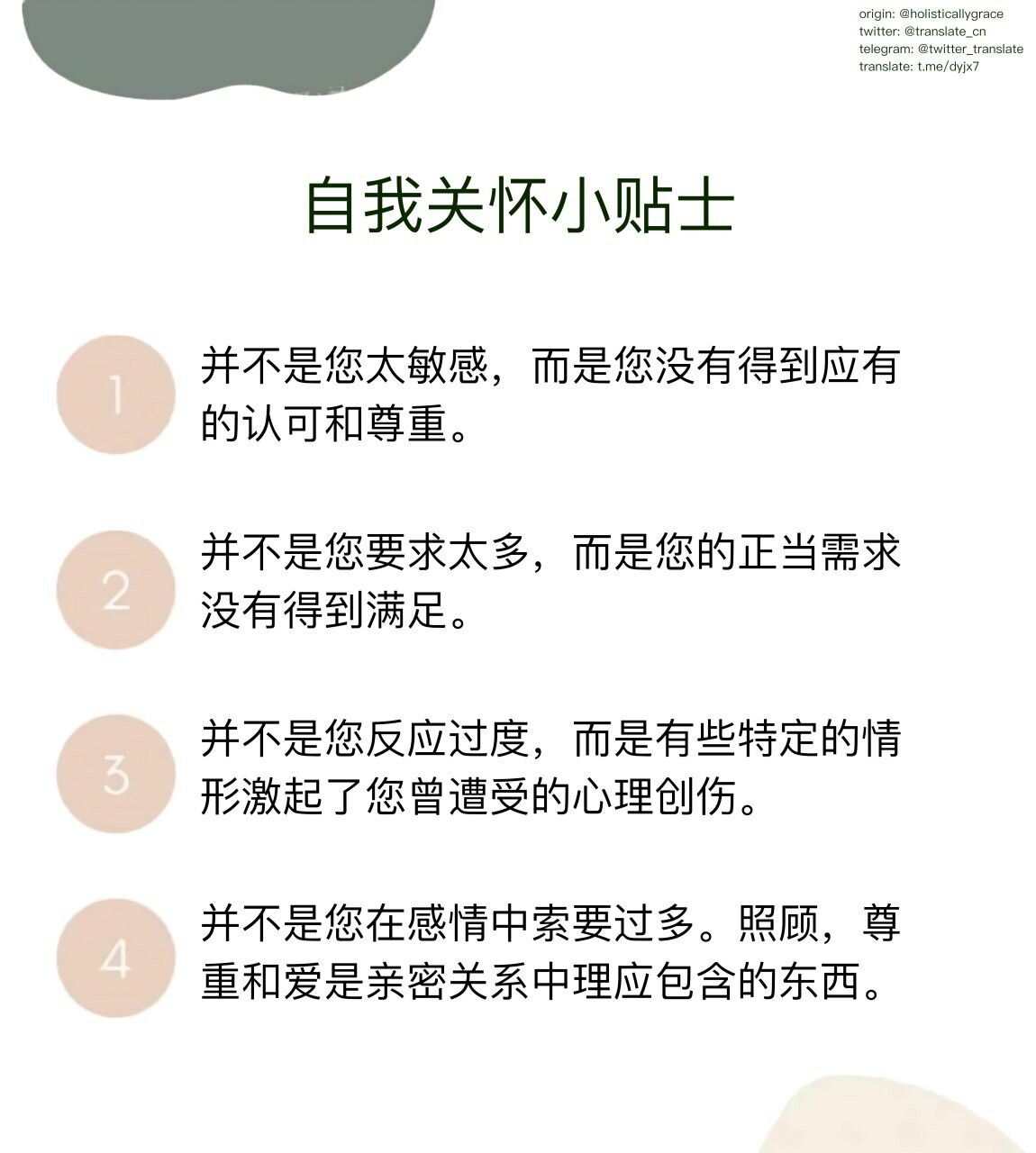 origin: @holisticallygrace
twitter: @translate_cn
telegram: @twitter_translate
translate: t.me/dyjx7

自我关怀小贴士

1

并不是您太敏感，而是您没有得到应有的认可和尊重。

2

并不是您要求太多，而是您的正当需求没有得到满足。

3

并不是您反应过度，而是有些特定的情形激起了您曾遭受的心理创伤。

4

并不是您在感情中索要过多。照顾，尊重和爱是亲密关系中理应包含的东西。